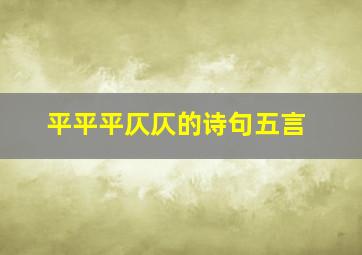 平平平仄仄的诗句五言